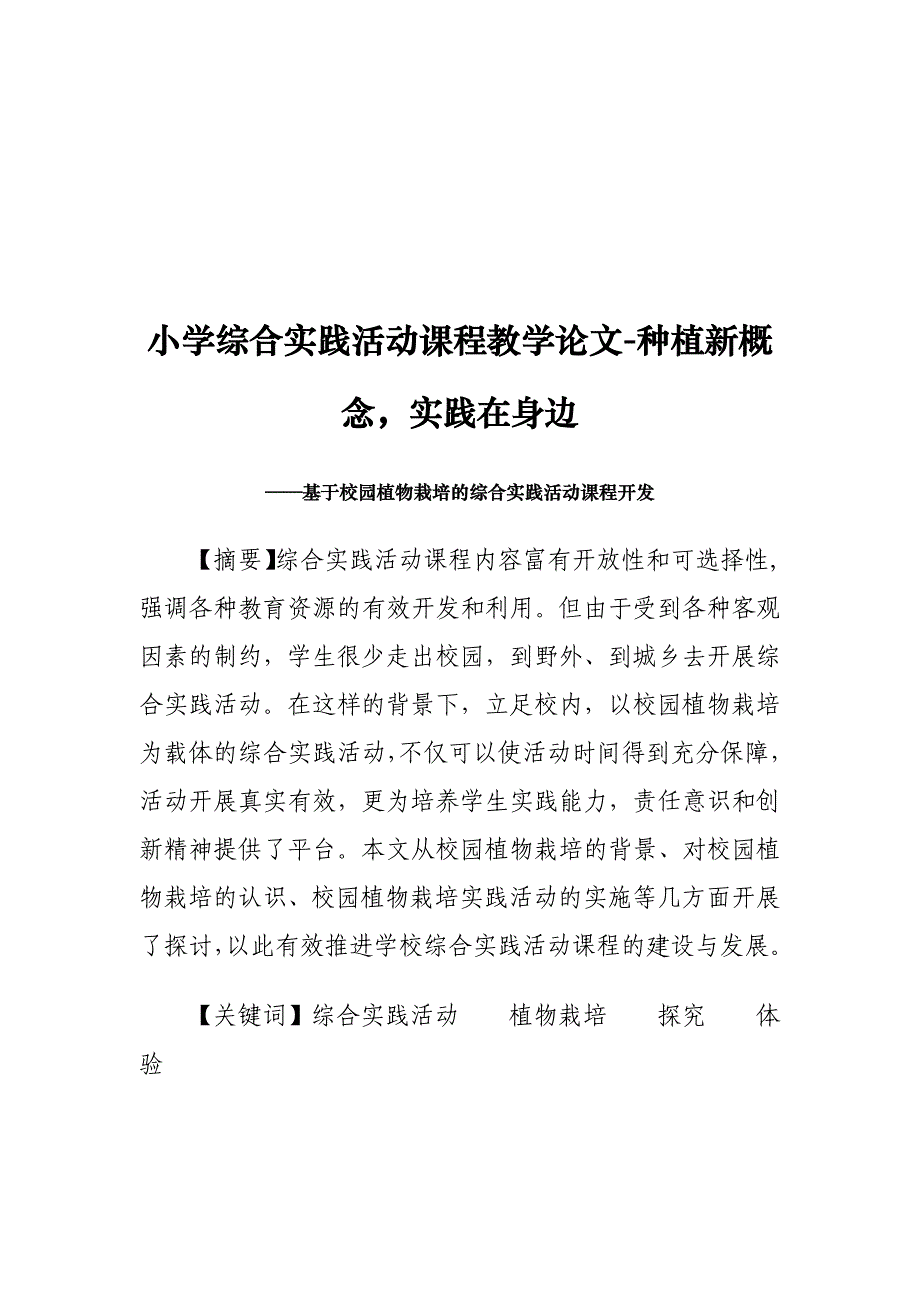 小学综合实践活动课程教学论文-种植新概念，实践在身边

——基于校园植物栽培的综合实践活动课程开发

【摘要】综合实践活动课程内容富有开放性和可选择性，强调各种教育资源的有效开发和利用。但由于受到各种客观因素的制约，学生很少走出校园，到野外、到城乡去开展综合实践活动。在这样的背景下，立足校内，以校园植物栽培为载体的综合实践活动，不仅可以使活动时间得到充分保障，活动开展真实有效，更为培养学生实践能力，责任意识和创新精神提供了平台。本文从校园植物栽培的背景、对校园植物栽培的认识、校园植物栽培实践活动的实施等几方面开展了探讨，以此有效推进学校综合实践活动课程的建设与发展。

【关键词】综合实践活动　植物栽培　探究　体验